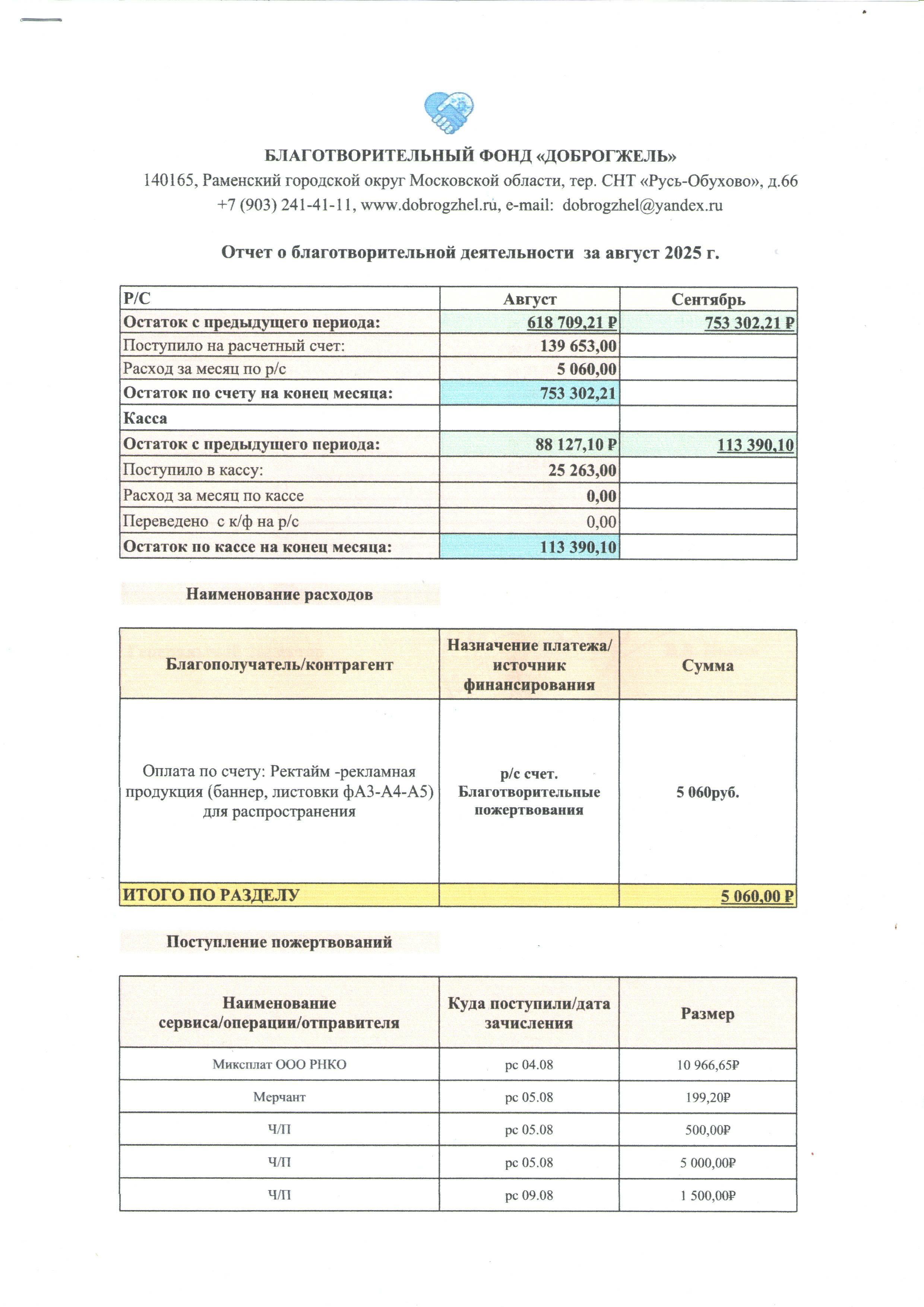 БЛАГОТВОРИТЕЛЬНЫЙ ФОНД «ДОБРОГЖЕЛЬ»
140165, Раменский городской округ Московской области, тер. СНТ «Русь-Обухово», д.66
+7 (903) 241-41-11, www.dobrogzhel.ru, e-mail: dobrogzhel@yandex.ru

Отчет о благотворительной деятельности за август 2025 г.

| Р/С | Август | Сентябрь |
|---|---|---|
| Остаток с предыдущего периода: | 618 709,21 ₽ | 753 302,21 ₽ |
| Поступило на расчетный счет: | 139 653,00 | |
| Расход за месяц по р/с | 5 060,00 | |
| Остаток по счету на конец месяца: | 753 302,21 | |
| Касса | | |
| Остаток с предыдущего периода: | 88 127,10 ₽ | 113 390,10 |
| Поступило в кассу: | 25 263,00 | |
| Расход за месяц по кассе | 0,00 | |
| Переведено с к/ф на р/с | 0,00 | |
| Остаток по кассе на конец месяца: | 113 390,10 | |

Наименование расходов

| Благополучатель/контрагент | Назначение платежа/ источник финансирования | Сумма |
|---|---|---|
| Оплата по счету: Ректайм -рекламная продукция (баннер, листовки фА3-А4-А5) для распространения | р/с счет. Благотворительные пожертвования | 5 060руб. |
| ИТОГО ПО РАЗДЕЛУ | | 5 060,00 ₽ |

Поступление пожертвований

| Наименование сервиса/операции/отправителя | Куда поступили/дата зачисления | Размер |
|---|---|---|
| Миксплат ООО РНКО | рс 04.08 | 10 966,65₽ |
| Мерчант | рс 05.08 | 199,20₽ |
| Ч/П | рс 05.08 | 500,00₽ |
| Ч/П | рс 05.08 | 5 000,00₽ |
| Ч/П | рс 09.08 | 1 500,00₽ |